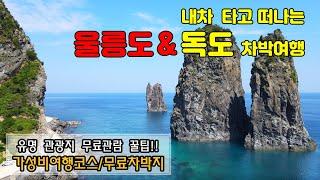 내차 타고 떠나는

울릉도 & 독도 차박여행

유명 관광지 무료관람 꿀팁!!

가성비여행코스/무료차박지